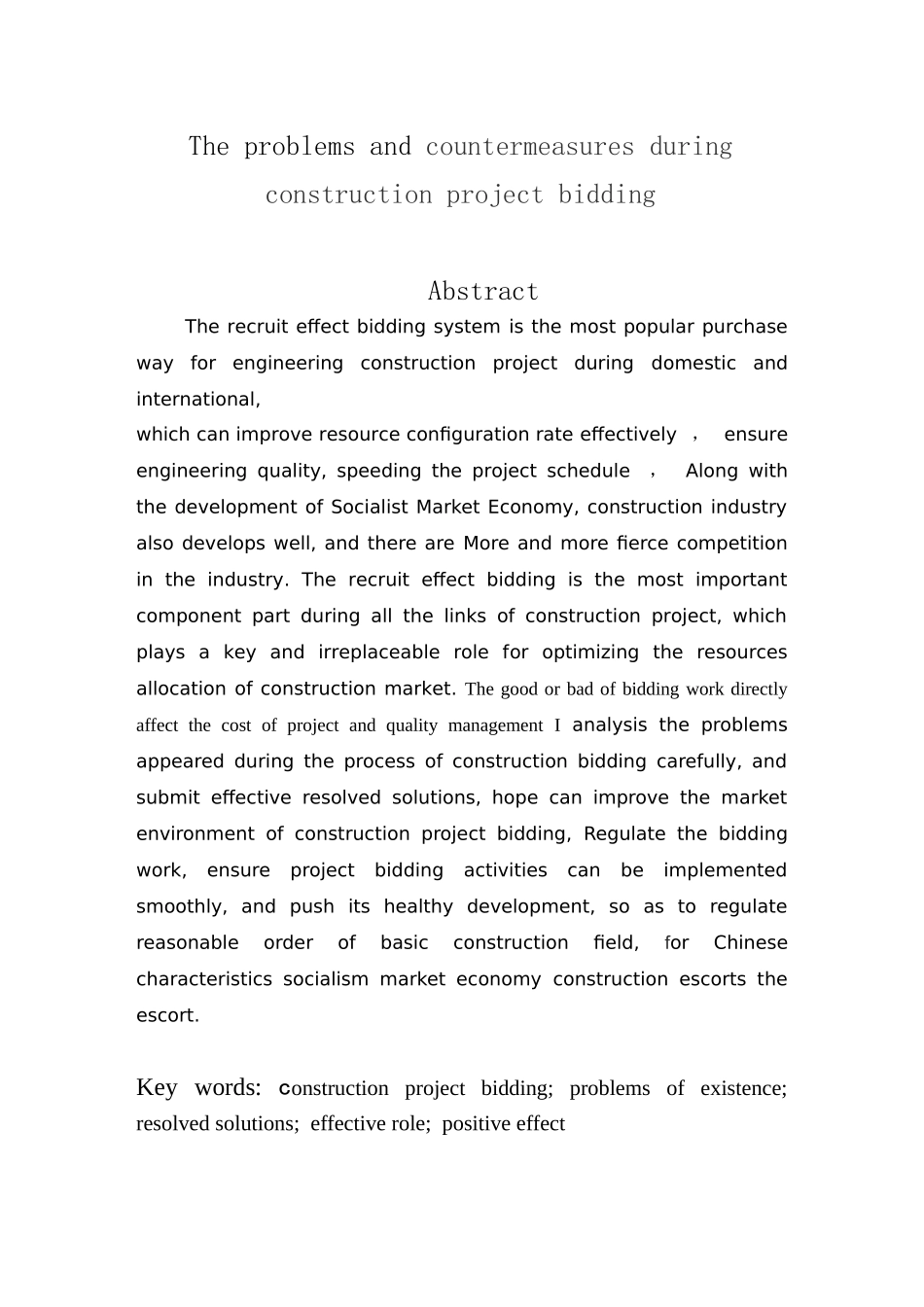 The problems and countermeasures during construction project bidding

Abstract

The recruit effect bidding system is the most popular purchase way for engineering construction project during domestic and international,
which can improve resource configuration rate effectively ， ensure engineering quality, speeding the project schedule ， Along with the development of Socialist Market Economy, construction industry also develops well, and there are More and more fierce competition in the industry. The recruit effect bidding is the most important component part during all the links of construction project, which plays a key and irreplaceable role for optimizing the resources allocation of construction market. The good or bad of bidding work directly affect the cost of project and quality management I analysis the problems appeared during the process of construction bidding carefully, and submit effective resolved solutions, hope can improve the market environment of construction project bidding, Regulate the bidding work, ensure project bidding activities can be implemented smoothly, and push its healthy development, so as to regulate reasonable order of basic construction field, for Chinese characteristics socialism market economy construction escorts the escort.

Key words: construction project bidding; problems of existence; resolved solutions; effective role; positive effect